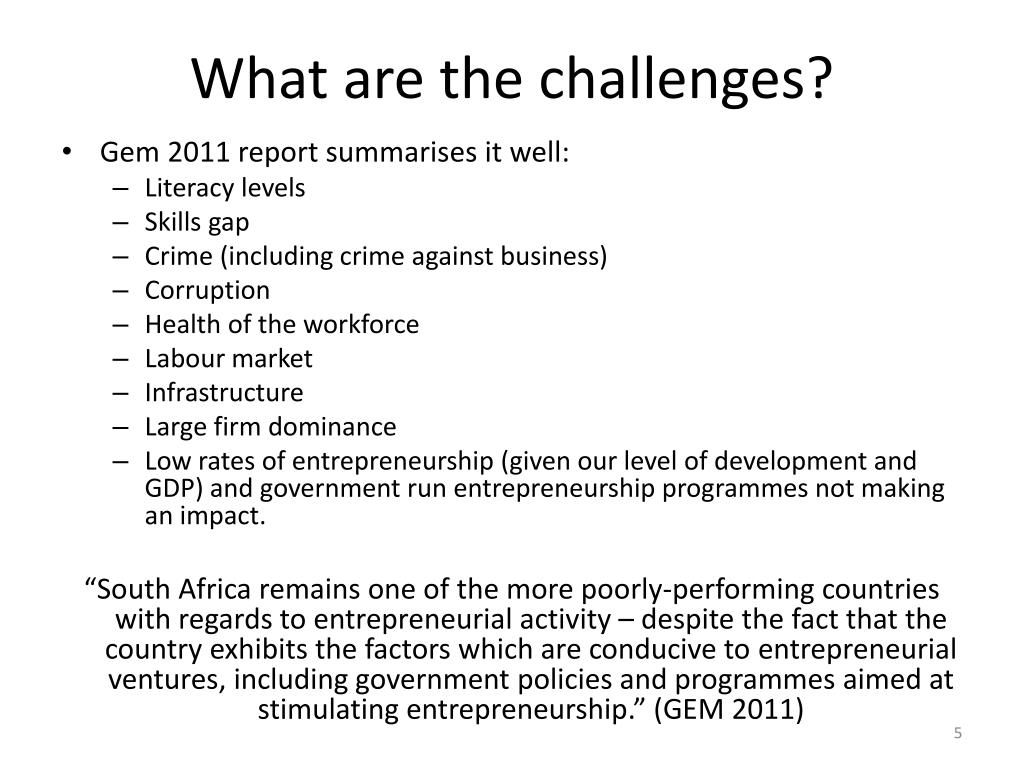 What are the challenges?

• Gem 2011 report summarises it well:
– Literacy levels
– Skills gap
– Crime (including crime against business)
– Corruption
– Health of the workforce
– Labour market
– Infrastructure
– Large firm dominance
– Low rates of entrepreneurship (given our level of development and GDP) and government run entrepreneurship programmes not making an impact.

“South Africa remains one of the more poorly-performing countries with regards to entrepreneurial activity – despite the fact that the country exhibits the factors which are conducive to entrepreneurial ventures, including government policies and programmes aimed at stimulating entrepreneurship.” (GEM 2011)

5